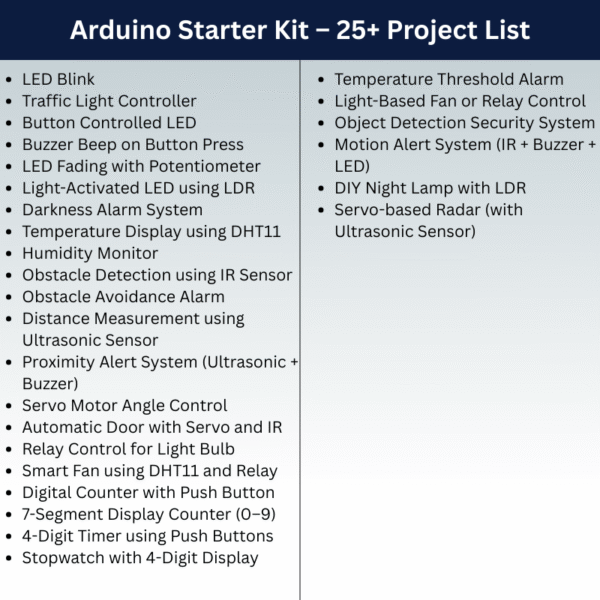 Arduino Starter Kit – 25+ Project List

- LED Blink
- Traffic Light Controller
- Button Controlled LED
- Buzzer Beep on Button Press
- LED Fading with Potentiometer
- Light-Activated LED using LDR
- Darkness Alarm System
- Temperature Display using DHT11
- Humidity Monitor
- Obstacle Detection using IR Sensor
- Obstacle Avoidance Alarm
- Distance Measurement using Ultrasonic Sensor
- Proximity Alert System (Ultrasonic + Buzzer)
- Servo Motor Angle Control
- Automatic Door with Servo and IR
- Relay Control for Light Bulb
- Smart Fan using DHT11 and Relay
- Digital Counter with Push Button
- 7-Segment Display Counter (0–9)
- 4-Digit Timer using Push Buttons
- Stopwatch with 4-Digit Display

- Temperature Threshold Alarm
- Light-Based Fan or Relay Control
- Object Detection Security System
- Motion Alert System (IR + Buzzer + LED)
- DIY Night Lamp with LDR
- Servo-based Radar (with Ultrasonic Sensor)